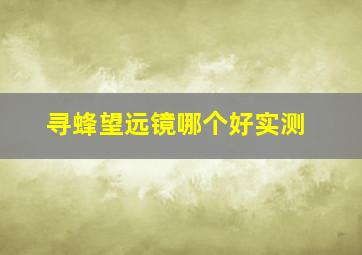 寻蜂望远镜哪个好实测